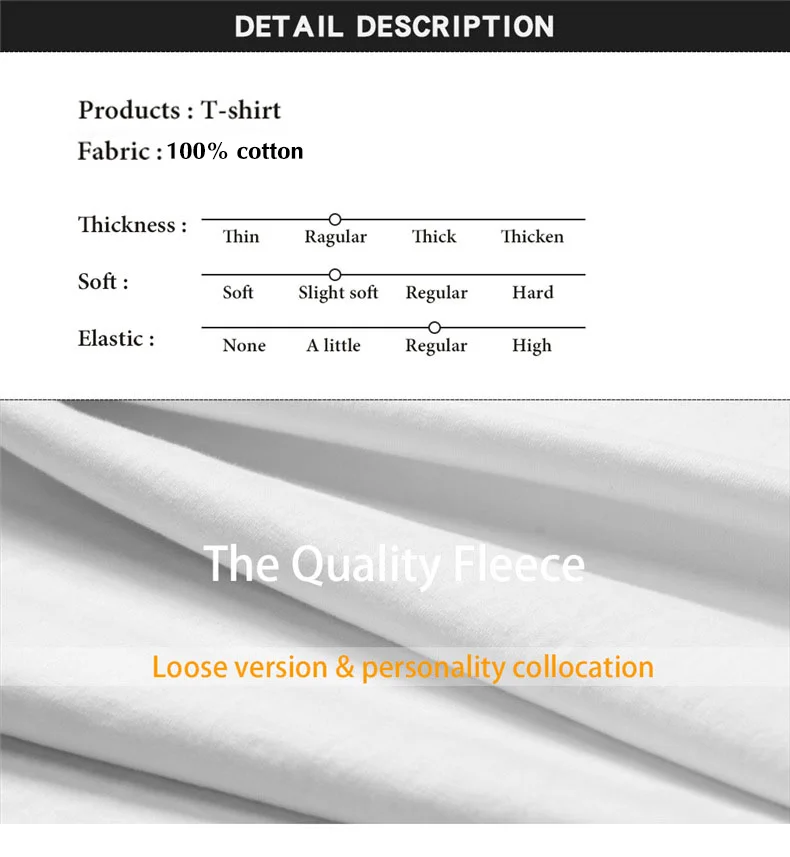 DETAIL DESCRIPTION

Products : T-shirt
Fabric : 100% cotton

Thickness :
Thin
Ragular
Thick
Thicken

Soft :
Soft
Slight soft
Regular
Hard

Elastic :
None
A little
Regular
High

The Quality Fleece

Loose version & personality collocation